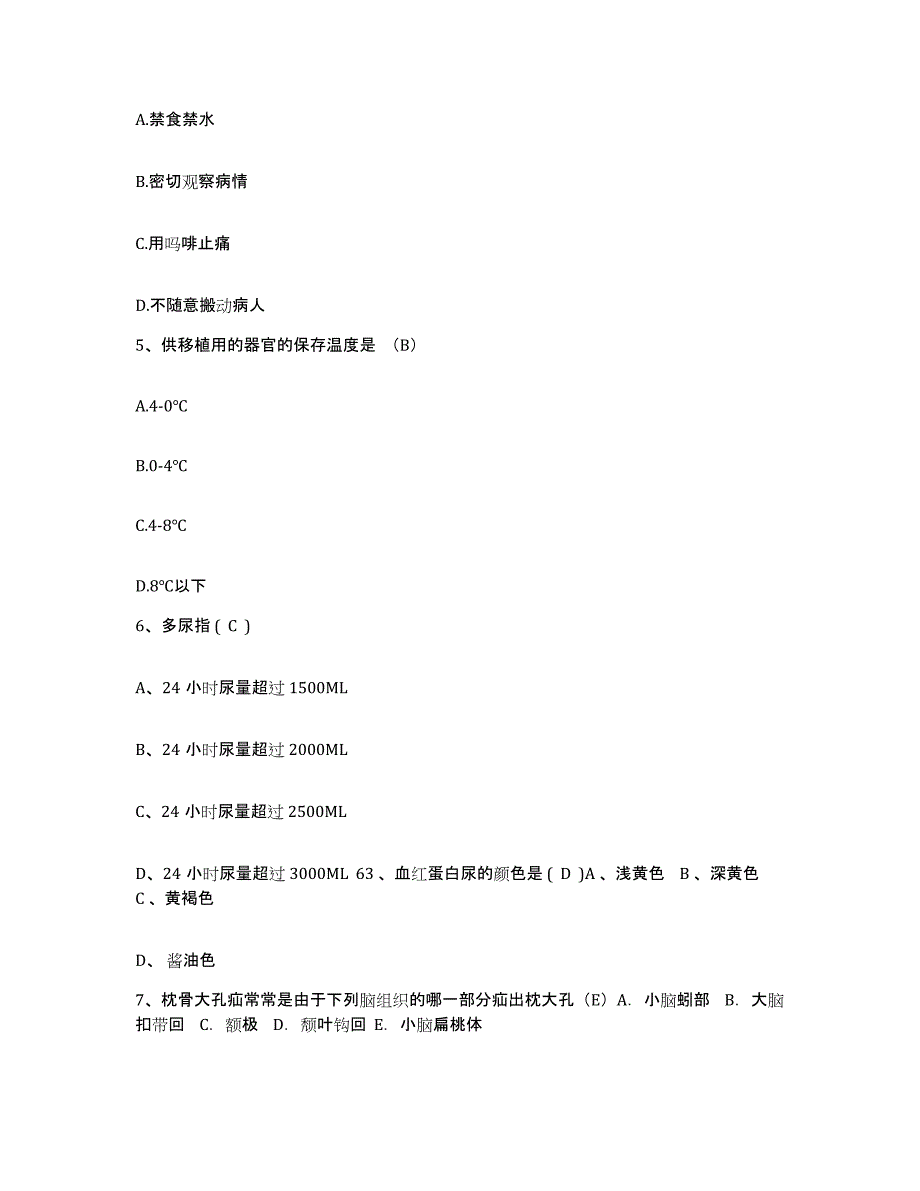 A.禁食禁水

B.密切观察病情

C.用吗啡止痛

D.不随意搬动病人

5、供移植用的器官的保存温度是 （B）

A.4-0℃

B.0-4℃

C.4-8℃

D.8℃以下

6、多尿指 ( C )

A、24 小时尿量超过 1500ML

B、24 小时尿量超过 2000ML

C、24 小时尿量超过 2500ML

D、24 小时尿量超过 3000ML 63 、血红蛋白尿的颜色是 ( D )A 、浅黄色 B 、深黄色 C 、黄褐色

D、 酱油色

7、枕骨大孔疝常常是由于下列脑组织的哪一部分疝出枕大孔（E）A. 小脑蚓部 B. 大脑扣带回 C. 额极 D. 颞叶钩回 E. 小脑扁桃体